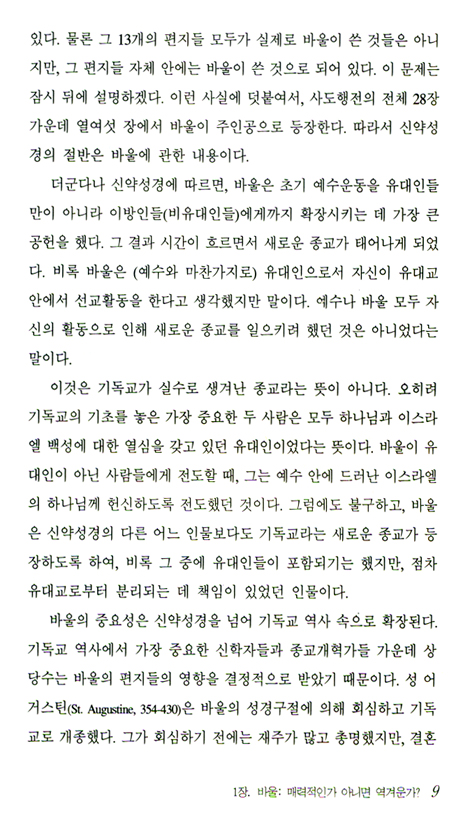 있다. 물론 그 13개의 편지들 모두가 실제로 바울이 쓴 것들은 아니지만, 그 편지들 자체 안에는 바울이 쓴 것으로 되어 있다. 이 문제는 잠시 뒤에 설명하겠다. 이런 사실에 덧붙여서, 사도행전의 전체 28장 가운데 열여섯 장에서 바울이 주인공으로 등장한다. 따라서 신약성경의 절반은 바울에 관한 내용이다.

더군다나 신약성경에 따르면, 바울은 초기 예수운동을 유대인들만이 아니라 이방인들(비유대인들)에게까지 확장시키는 데 가장 큰 공헌을 했다. 그 결과 시간이 흐르면서 새로운 종교가 태어나게 되었다. 비록 바울은 (예수와 마찬가지로) 유대인으로서 자신이 유대교 안에서 선교활동을 한다고 생각했지만 말이다. 예수나 바울 모두 자신의 활동으로 인해 새로운 종교를 일으키려 했던 것은 아니었다는 말이다.

이것은 기독교가 실수로 생겨난 종교라는 뜻이 아니다. 오히려 기독교의 기초를 놓은 가장 중요한 두 사람은 모두 하나님과 이스라엘 백성에 대한 열심을 갖고 있던 유대인이었다는 뜻이다. 바울이 유대인이 아닌 사람들에게 전도할 때, 그는 예수 안에 드러난 이스라엘의 하나님께 헌신하도록 전도했던 것이다. 그럼에도 불구하고, 바울은 신약성경의 다른 어느 인물보다도 기독교라는 새로운 종교가 등장하도록 하여, 비록 그 중에 유대인들이 포함되기는 했지만, 점차 유대교로부터 분리되는 데 책임이 있었던 인물이다.

바울의 중요성은 신약성경을 넘어 기독교 역사 속으로 확장된다. 기독교 역사에서 가장 중요한 신학자들과 종교개혁가들 가운데 상당수는 바울의 편지들의 영향을 결정적으로 받았기 때문이다. 성 어거스틴(St. Augustine, 354-430)은 바울의 성경구절에 의해 회심하고 기독교로 개종했다. 그가 회심하기 전에는 재주가 많고 총명했지만, 결혼

1장. 바울: 매력적인가 아니면 역겨운가? 9